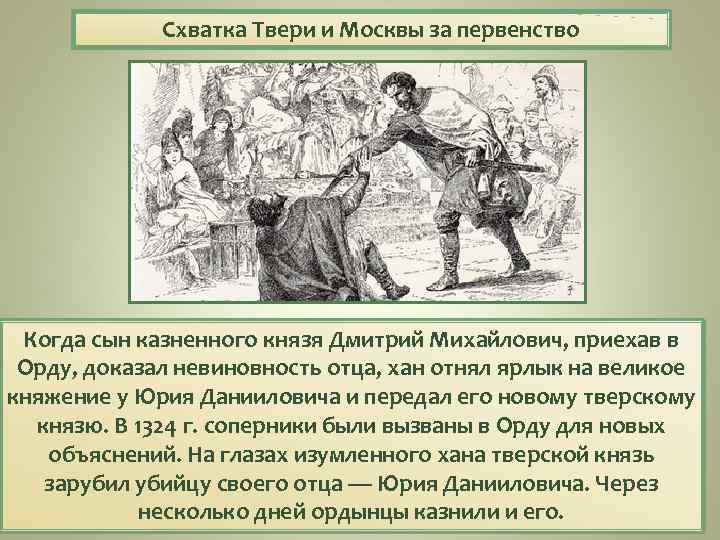 Схватка Твери и Москвы за первенство

Когда сын казненного князя Дмитрий Михайлович, приехав в Орду, доказал невиновность отца, хан отнял ярлык на великое княжение у Юрия Данииловича и передал его новому тверскому князю. В 1324 г. соперники были вызваны в Орду для новых объяснений. На глазах изумленного хана тверской князь зарубил убийцу своего отца — Юрия Данииловича. Через несколько дней ордынцы казнили и его.